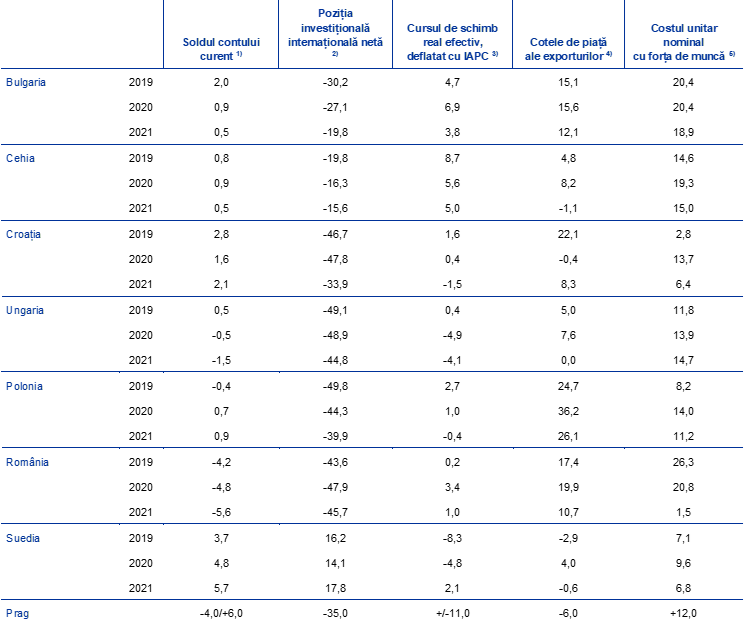 |  |  | Soldul contului curent $^{1)}$ | Poziția investițională internațională netă $^{2)}$ | Cursul de schimb real efectiv, deflatat cu IAPC $^{3)}$ | Cotele de piață ale exporturilor $^{4)}$ | Costul unitar nominal cu forța de muncă $^{5)}$ |
|---|---|---|---|---|---|---|
| Bulgaria | 2019 | 2,0 | -30,2 | 4,7 | 15,1 | 20,4 |
|  | 2020 | 0,9 | -27,1 | 6,9 | 15,6 | 20,4 |
|  | 2021 | 0,5 | -19,8 | 3,8 | 12,1 | 18,9 |
| Cehia | 2019 | 0,8 | -19,8 | 8,7 | 4,8 | 14,6 |
|  | 2020 | 0,9 | -16,3 | 5,6 | 8,2 | 19,3 |
|  | 2021 | 0,5 | -15,6 | 5,0 | -1,1 | 15,0 |
| Croația | 2019 | 2,8 | -46,7 | 1,6 | 22,1 | 2,8 |
|  | 2020 | 1,6 | -47,8 | 0,4 | -0,4 | 13,7 |
|  | 2021 | 2,1 | -33,9 | -1,5 | 8,3 | 6,4 |
| Ungaria | 2019 | 0,5 | -49,1 | 0,4 | 5,0 | 11,8 |
|  | 2020 | -0,5 | -48,9 | -4,9 | 7,6 | 13,9 |
|  | 2021 | -1,5 | -44,8 | -4,1 | 0,0 | 14,7 |
| Polonia | 2019 | -0,4 | -49,8 | 2,7 | 24,7 | 8,2 |
|  | 2020 | 0,7 | -44,3 | 1,0 | 36,2 | 14,0 |
|  | 2021 | 0,9 | -39,9 | -0,4 | 26,1 | 11,2 |
| România | 2019 | -4,2 | -43,6 | 0,2 | 17,4 | 26,3 |
|  | 2020 | -4,8 | -47,9 | 3,4 | 19,9 | 20,8 |
|  | 2021 | -5,6 | -45,7 | 1,0 | 10,7 | 1,5 |
| Suedia | 2019 | 3,7 | 16,2 | -8,3 | -2,9 | 7,1 |
|  | 2020 | 4,8 | 14,1 | -4,8 | 4,0 | 9,6 |
|  | 2021 | 5,7 | 17,8 | 2,1 | -0,6 | 6,8 |
| Prag |  | -4,0/+6,0 | -35,0 | +/-11,0 | -6,0 | +12,0 |